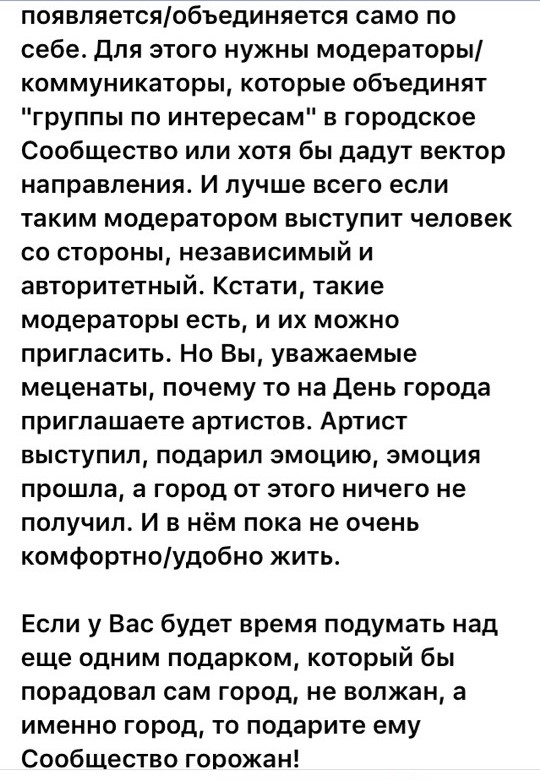 появляется/объединяется само по себе. Для этого нужны модераторы/коммуникаторы, которые объединят "группы по интересам" в городское Сообщество или хотя бы дадут вектор направления. И лучше всего если таким модератором выступит человек со стороны, независимый и авторитетный. Кстати, такие модераторы есть, и их можно пригласить. Но Вы, уважаемые меценаты, почему то на День города приглашаете артистов. Артист выступил, подарил эмоцию, эмоция прошла, а город от этого ничего не получил. И в нём пока не очень комфортно/удобно жить.

Если у Вас будет время подумать над еще одним подарком, который бы порадовал сам город, не волжан, а именно город, то подарите ему Сообщество горожан!